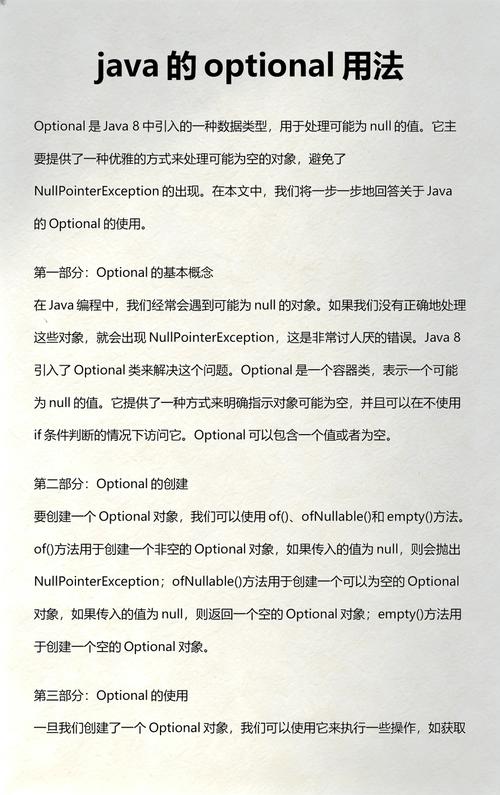 java 的 optional 用法

Optional 是 Java 8 中引入的一种数据类型，用于处理可能为 null 的值。它主要提供了一种优雅的方式来处理可能为空的对象，避免了 NullPointerException 的出现。在本文中，我们将一步一步地回答关于 Java 的 Optional 的使用。

第一部分：Optional 的基本概念
在 Java 编程中，我们经常会遇到可能为 null 的对象。如果我们没有正确地处理这些对象，就会出现 NullPointerException，这是非常讨人厌的错误。Java 8 引入了 Optional 类来解决这个问题。Optional 是一个容器类，表示一个可能为 null 的值。它提供了一种方式来明确指示对象可能为空，并且可以在不使用 if 条件判断的情况下访问它。Optional 可以包含一个值或者为空。

第二部分：Optional 的创建
要创建一个 Optional 对象，我们可以使用 of()、ofNullable()和 empty()方法。of()方法用于创建一个非空的 Optional 对象，如果传入的值为 null，则会抛出 NullPointerException；ofNullable()方法用于创建一个可以为空的 Optional 对象，如果传入的值为 null，则返回一个空的 Optional 对象；empty()方法用于创建一个空的 Optional 对象。

第三部分：Optional 的使用
一旦我们创建了一个 Optional 对象，我们可以使用它来执行一些操作，如获取